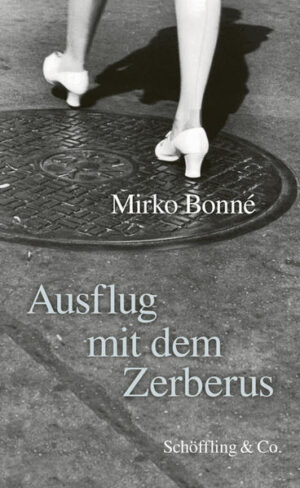 Mirko Bonné

Ausflug mit dem Zerberus

Schöffling & Co.